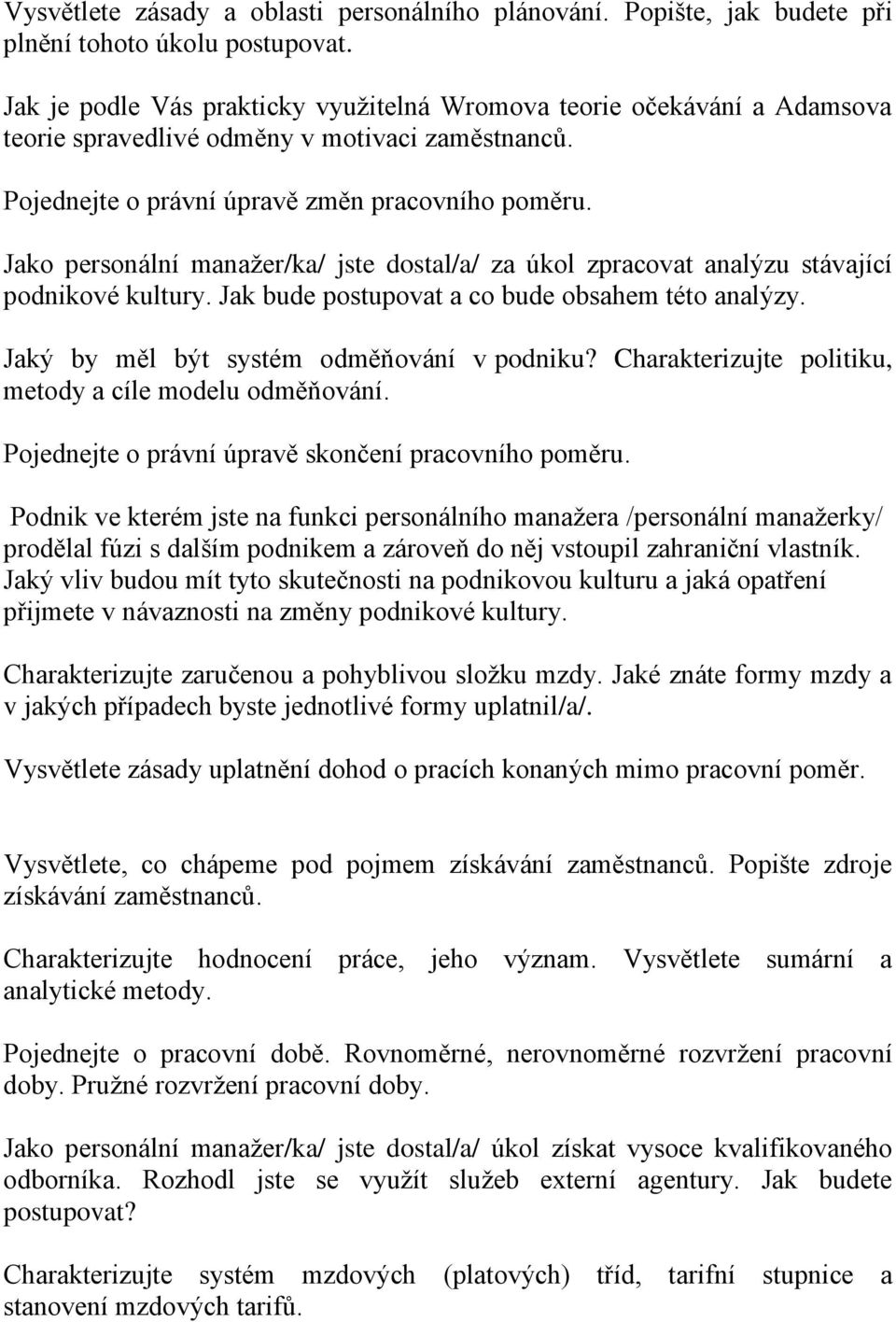 Vysvětlete zásady a oblasti personálního plánování. Popište, jak budete při plnění tohoto úkolu postupovat.

Jak je podle Vás prakticky využitelná Wromova teorie očekávání a Adamsova teorie spravedlivé odměny v motivaci zaměstnanců.

Pojednejte o právní úpravě změn pracovního poměru.

Jako personální manažer/ka/ jste dostal/a/ za úkol zpracovat analýzu stávající podnikové kultury. Jak bude postupovat a co bude obsahem této analýzy.

Jaký by měl být systém odměňování v podniku? Charakterizujte politiku, metody a cíle modelu odměňování.

Pojednejte o právní úpravě skončení pracovního poměru.

Podnik ve kterém jste na funkci personálního manažera /personální manažerky/ prodělal fúzi s dalším podnikem a zároveň do něj vstoupil zahraniční vlastník. Jaký vliv budou mít tyto skutečnosti na podnikovou kulturu a jaká opatření přijmete v návaznosti na změny podnikové kultury.

Charakterizujte zaručenou a pohyblivou složku mzdy. Jaké znáte formy mzdy a v jakých případech byste jednotlivé formy uplatnil/a/.

Vysvětlete zásady uplatnění dohod o pracích konaných mimo pracovní poměr.

Vysvětlete, co chápeme pod pojmem získávání zaměstnanců. Popište zdroje získávání zaměstnanců.

Charakterizujte hodnocení práce, jeho význam. Vysvětlete sumární a analytické metody.

Pojednejte o pracovní době. Rovnoměrné, nerovnoměrné rozvržení pracovní doby. Pružné rozvržení pracovní doby.

Jako personální manažer/ka/ jste dostal/a/ úkol získat vysoce kvalifikovaného odborníka. Rozhodl jste se využít služeb externí agentury. Jak budete postupovat?

Charakterizujte systém mzdových (platových) tříd, tarifní stupnice a stanovení mzdových tarifů.